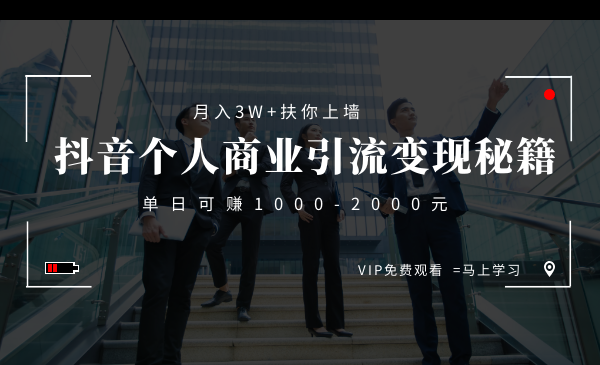 月入3W+扶你上墙

抖音个人商业引流变现秘籍

单日可赚1000-2000元

VIP免费观看 =马上学习